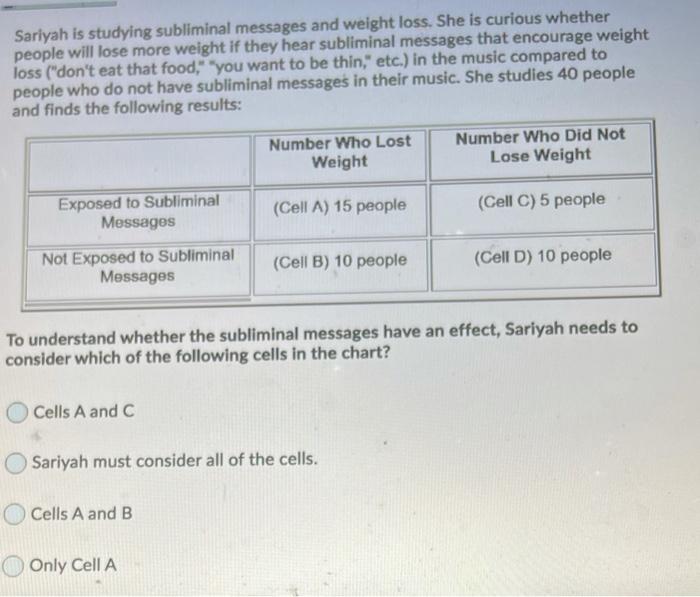 Sariyah is studying subliminal messages and weight loss. She is curious whether people will lose more weight if they hear subliminal messages that encourage weight loss ("don't eat that food," "you want to be thin," etc.) in the music compared to people who do not have subliminal messages in their music. She studies 40 people and finds the following results:

| | Number Who Lost Weight | Number Who Did Not Lose Weight |
|---|---|---|
| Exposed to Subliminal Messages | (Cell A) 15 people | (Cell C) 5 people |
| Not Exposed to Subliminal Messages | (Cell B) 10 people | (Cell D) 10 people |

To understand whether the subliminal messages have an effect, Sariyah needs to consider which of the following cells in the chart?

Cells A and C

Sariyah must consider all of the cells.

Cells A and B

Only Cell A